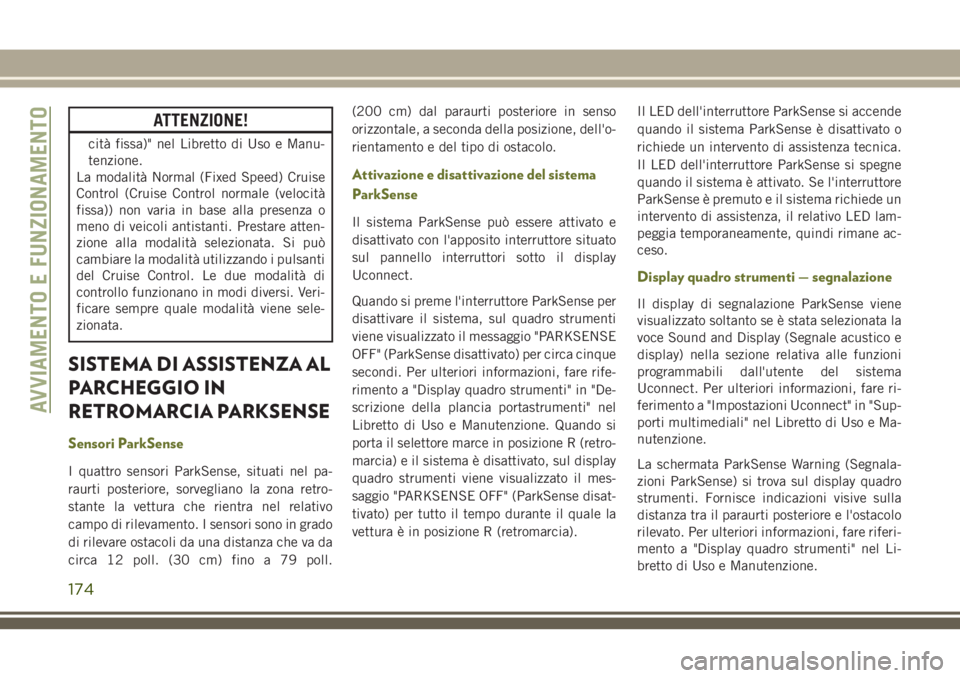 AVVIAMENTO E FUNZIONAMENTO

ATTENZIONE!

cità fissa)" nel Libretto di Uso e Manutenzione.

La modalità Normal (Fixed Speed) Cruise Control (Cruise Control normale (velocità fissa)) non varia in base alla presenza o meno di veicoli antistanti. Prestare attenzione alla modalità selezionata. Si può cambiare la modalità utilizzando i pulsanti del Cruise Control. Le due modalità di controllo funzionano in modi diversi. Verificare sempre quale modalità viene selezionata.

SISTEMA DI ASSISTENZA AL PARCHEGGIO IN RETROMARCIA PARKSENSE

Sensori ParkSense

I quattro sensori ParkSense, situati nel paraurti posteriore, sorvegliano la zona retrostante la vettura che rientra nel relativo campo di rilevamento. I sensori sono in grado di rilevare ostacoli da una distanza che va da circa 12 poll. (30 cm) fino a 79 poll. (200 cm) dal paraurti posteriore in senso orizzontale, a seconda della posizione, dell'orientamento e del tipo di ostacolo.

Attivazione e disattivazione del sistema ParkSense

Il sistema ParkSense può essere attivato e disattivato con l'apposito interruttore situato sul pannello interruttori sotto il display Uconnect.

Quando si preme l'interruttore ParkSense per disattivare il sistema, sul quadro strumenti viene visualizzato il messaggio "PARKSENSE OFF" (ParkSense disattivato) per circa cinque secondi. Per ulteriori informazioni, fare riferimento a "Display quadro strumenti" in "Descrizione della plancia portastrumenti" nel Libretto di Uso e Manutenzione. Quando si porta il selettore marce in posizione R (retromarcia) e il sistema è disattivato, sul display quadro strumenti viene visualizzato il messaggio "PARKSENSE OFF" (ParkSense disattivato) per tutto il tempo durante il quale la vettura è in posizione R (retromarcia).

Il LED dell'interruttore ParkSense si accende quando il sistema ParkSense è disattivato o richiede un intervento di assistenza tecnica. Il LED dell'interruttore ParkSense si spegne quando il sistema è attivato. Se l'interruttore ParkSense è premuto e il sistema richiede un intervento di assistenza, il relativo LED lampeggia temporaneamente, quindi rimane acceso.

Display quadro strumenti — segnalazione

Il display di segnalazione ParkSense viene visualizzato soltanto se è stata selezionata la voce Sound and Display (Segnale acustico e display) nella sezione relativa alle funzioni programmabili dall'utente del sistema Uconnect. Per ulteriori informazioni, fare riferimento a "Impostazioni Uconnect" in "Supporti multimediali" nel Libretto di Uso e Manutenzione.

La schermata ParkSense Warning (Segnalazioni ParkSense) si trova sul display quadro strumenti. Fornisce indicazioni visive sulla distanza tra il paraurti posteriore e l'ostacolo rilevato. Per ulteriori informazioni, fare riferimento a "Display quadro strumenti" nel Libretto di Uso e Manutenzione.

174

carmanualsonline.info